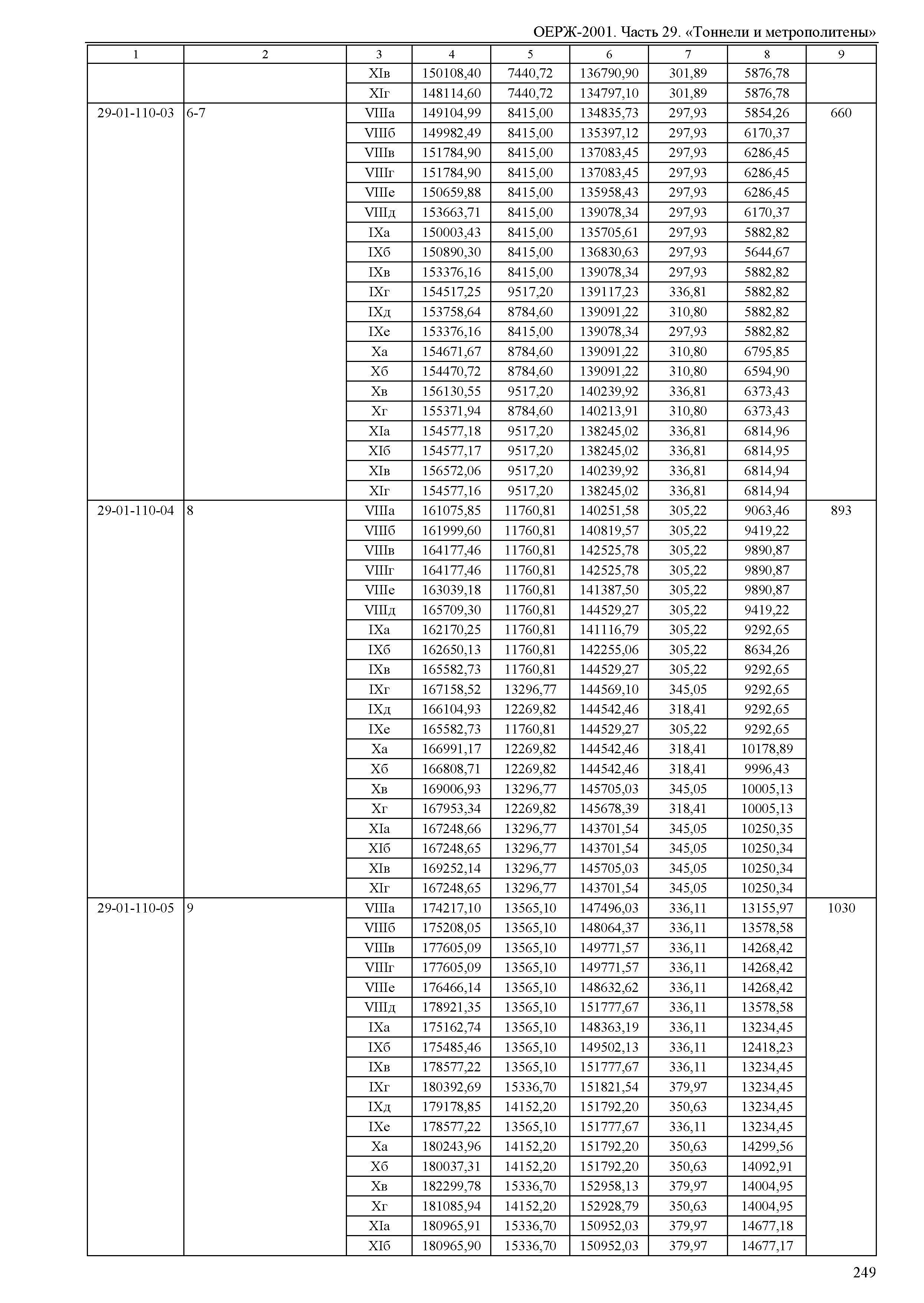 ОЕРЖ-2001. Часть 29. «Тоннели и метрополитены»

| 1 | 2 | 3 | 4 | 5 | 6 | 7 | 8 | 9 |
|---|---|---|---|---|---|---|---|---|
| | | XIв | 150108,40 | 7440,72 | 136790,90 | 301,89 | 5876,78 | |
| | | XIг | 148114,60 | 7440,72 | 134797,10 | 301,89 | 5876,78 | |
| 29-01-110-03 | 6-7 | VIIIа | 149104,99 | 8415,00 | 134835,73 | 297,93 | 5854,26 | 660 |
| | | VIIIб | 149982,49 | 8415,00 | 135397,12 | 297,93 | 6170,37 | |
| | | VIIIв | 151784,90 | 8415,00 | 137083,45 | 297,93 | 6286,45 | |
| | | VIIIг | 151784,90 | 8415,00 | 137083,45 | 297,93 | 6286,45 | |
| | | VIIIе | 150659,88 | 8415,00 | 135958,43 | 297,93 | 6286,45 | |
| | | VIIIд | 153663,71 | 8415,00 | 139078,34 | 297,93 | 6170,37 | |
| | | IXа | 150003,43 | 8415,00 | 135705,61 | 297,93 | 5882,82 | |
| | | IXб | 150890,30 | 8415,00 | 136830,63 | 297,93 | 5644,67 | |
| | | IXв | 153376,16 | 8415,00 | 139078,34 | 297,93 | 5882,82 | |
| | | IXг | 154517,25 | 9517,20 | 139117,23 | 336,81 | 5882,82 | |
| | | IXд | 153758,64 | 8784,60 | 139091,22 | 310,80 | 5882,82 | |
| | | IXе | 153376,16 | 8415,00 | 139078,34 | 297,93 | 5882,82 | |
| | | Xа | 154671,67 | 8784,60 | 139091,22 | 310,80 | 6795,85 | |
| | | Xб | 154470,72 | 8784,60 | 139091,22 | 310,80 | 6594,90 | |
| | | Xв | 156130,55 | 9517,20 | 140239,92 | 336,81 | 6373,43 | |
| | | Xг | 155371,94 | 8784,60 | 140213,91 | 310,80 | 6373,43 | |
| | | XIа | 154577,18 | 9517,20 | 138245,02 | 336,81 | 6814,96 | |
| | | XIб | 154577,17 | 9517,20 | 138245,02 | 336,81 | 6814,95 | |
| | | XIв | 156572,06 | 9517,20 | 140239,92 | 336,81 | 6814,94 | |
| | | XIг | 154577,16 | 9517,20 | 138245,02 | 336,81 | 6814,94 | |
| 29-01-110-04 | 8 | VIIIа | 161075,85 | 11760,81 | 140251,58 | 305,22 | 9063,46 | 893 |
| | | VIIIб | 161999,60 | 11760,81 | 140819,57 | 305,22 | 9419,22 | |
| | | VIIIв | 164177,46 | 11760,81 | 142525,78 | 305,22 | 9890,87 | |
| | | VIIIг | 164177,46 | 11760,81 | 142525,78 | 305,22 | 9890,87 | |
| | | VIIIе | 163039,18 | 11760,81 | 141387,50 | 305,22 | 9890,87 | |
| | | VIIIд | 165709,30 | 11760,81 | 144529,27 | 305,22 | 9419,22 | |
| | | IXа | 162170,25 | 11760,81 | 141116,79 | 305,22 | 9292,65 | |
| | | IXб | 162650,13 | 11760,81 | 142255,06 | 305,22 | 8634,26 | |
| | | IXв | 165582,73 | 11760,81 | 144529,27 | 305,22 | 9292,65 | |
| | | IXг | 167158,52 | 13296,77 | 144569,10 | 345,05 | 9292,65 | |
| | | IXд | 166104,93 | 12269,82 | 144542,46 | 318,41 | 9292,65 | |
| | | IXе | 165582,73 | 11760,81 | 144529,27 | 305,22 | 9292,65 | |
| | | Xа | 166991,17 | 12269,82 | 144542,46 | 318,41 | 10178,89 | |
| | | Xб | 166808,71 | 12269,82 | 144542,46 | 318,41 | 9996,43 | |
| | | Xв | 169006,93 | 13296,77 | 145705,03 | 345,05 | 10005,13 | |
| | | Xг | 167953,34 | 12269,82 | 145678,39 | 318,41 | 10005,13 | |
| | | XIа | 167248,66 | 13296,77 | 143701,54 | 345,05 | 10250,35 | |
| | | XIб | 167248,65 | 13296,77 | 143701,54 | 345,05 | 10250,34 | |
| | | XIв | 169252,14 | 13296,77 | 145705,03 | 345,05 | 10250,34 | |
| | | XIг | 167248,65 | 13296,77 | 143701,54 | 345,05 | 10250,34 | |
| 29-01-110-05 | 9 | VIIIа | 174217,10 | 13565,10 | 147496,03 | 336,11 | 13155,97 | 1030 |
| | | VIIIб | 175208,05 | 13565,10 | 148064,37 | 336,11 | 13578,58 | |
| | | VIIIв | 177605,09 | 13565,10 | 149771,57 | 336,11 | 14268,42 | |
| | | VIIIг | 177605,09 | 13565,10 | 149771,57 | 336,11 | 14268,42 | |
| | | VIIIе | 176466,14 | 13565,10 | 148632,62 | 336,11 | 14268,42 | |
| | | VIIIд | 178921,35 | 13565,10 | 151777,67 | 336,11 | 13578,58 | |
| | | IXа | 175162,74 | 13565,10 | 148363,19 | 336,11 | 13234,45 | |
| | | IXб | 175485,46 | 13565,10 | 149502,13 | 336,11 | 12418,23 | |
| | | IXв | 178577,22 | 13565,10 | 151777,67 | 336,11 | 13234,45 | |
| | | IXг | 180392,69 | 15336,70 | 151821,54 | 379,97 | 13234,45 | |
| | | IXд | 179178,85 | 14152,20 | 151792,20 | 350,63 | 13234,45 | |
| | | IXе | 178577,22 | 13565,10 | 151777,67 | 336,11 | 13234,45 | |
| | | Xа | 180243,96 | 14152,20 | 151792,20 | 350,63 | 14299,56 | |
| | | Xб | 180037,31 | 14152,20 | 151792,20 | 350,63 | 14092,91 | |
| | | Xв | 182299,78 | 15336,70 | 152958,13 | 379,97 | 14004,95 | |
| | | Xг | 181085,94 | 14152,20 | 152928,79 | 350,63 | 14004,95 | |
| | | XIа | 180965,91 | 15336,70 | 150952,03 | 379,97 | 14677,18 | |
| | | XIб | 180965,90 | 15336,70 | 150952,03 | 379,97 | 14677,17 | |

249